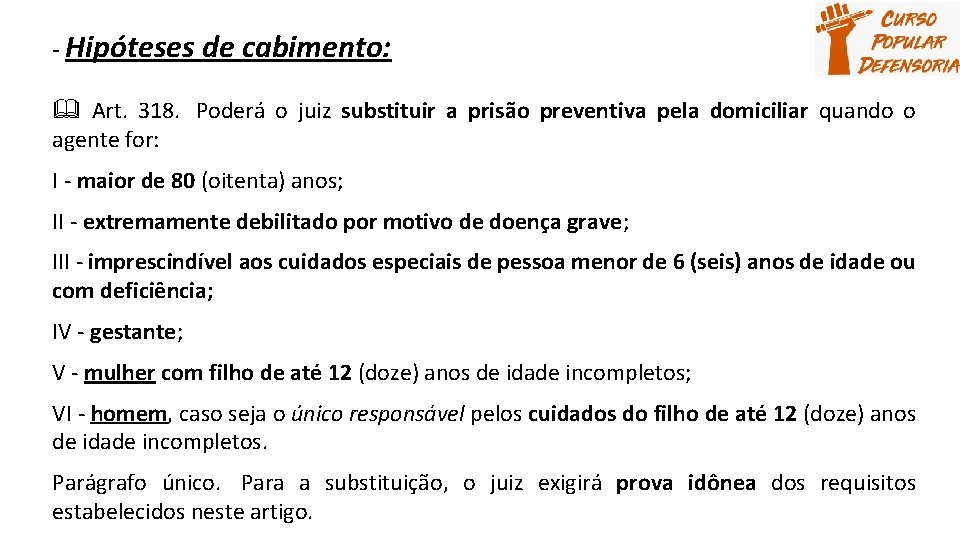 - Hipóteses de cabimento:

CURSO POPULAR DEFENSORIA

Art. 318. Poderá o juiz substituir a prisão preventiva pela domiciliar quando o agente for:

I - maior de 80 (oitenta) anos;

II - extremamente debilitado por motivo de doença grave;

III - imprescindível aos cuidados especiais de pessoa menor de 6 (seis) anos de idade ou com deficiência;

IV - gestante;

V - mulher com filho de até 12 (doze) anos de idade incompletos;

VI - homem, caso seja o único responsável pelos cuidados do filho de até 12 (doze) anos de idade incompletos.

Parágrafo único. Para a substituição, o juiz exigirá prova idônea dos requisitos estabelecidos neste artigo.